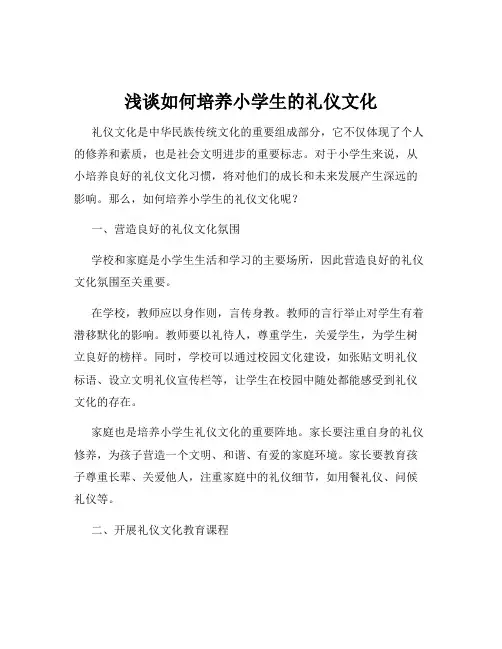 浅谈如何培养小学生的礼仪文化

礼仪文化是中华民族传统文化的重要组成部分，它不仅体现了个人的修养和素质，也是社会文明进步的重要标志。对于小学生来说，从小培养良好的礼仪文化习惯，将对他们的成长和未来发展产生深远的影响。那么，如何培养小学生的礼仪文化呢？

一、营造良好的礼仪文化氛围

学校和家庭是小学生生活和学习的主要场所，因此营造良好的礼仪文化氛围至关重要。

在学校，教师应以身作则，言传身教。教师的言行举止对学生有着潜移默化的影响。教师要以礼待人，尊重学生，关爱学生，为学生树立良好的榜样。同时，学校可以通过校园文化建设，如张贴文明礼仪标语、设立文明礼仪宣传栏等，让学生在校园中随处都能感受到礼仪文化的存在。

家庭也是培养小学生礼仪文化的重要阵地。家长要注重自身的礼仪修养，为孩子营造一个文明、和谐、有爱的家庭环境。家长要教育孩子尊重长辈、关爱他人，注重家庭中的礼仪细节，如用餐礼仪、问候礼仪等。

二、开展礼仪文化教育课程